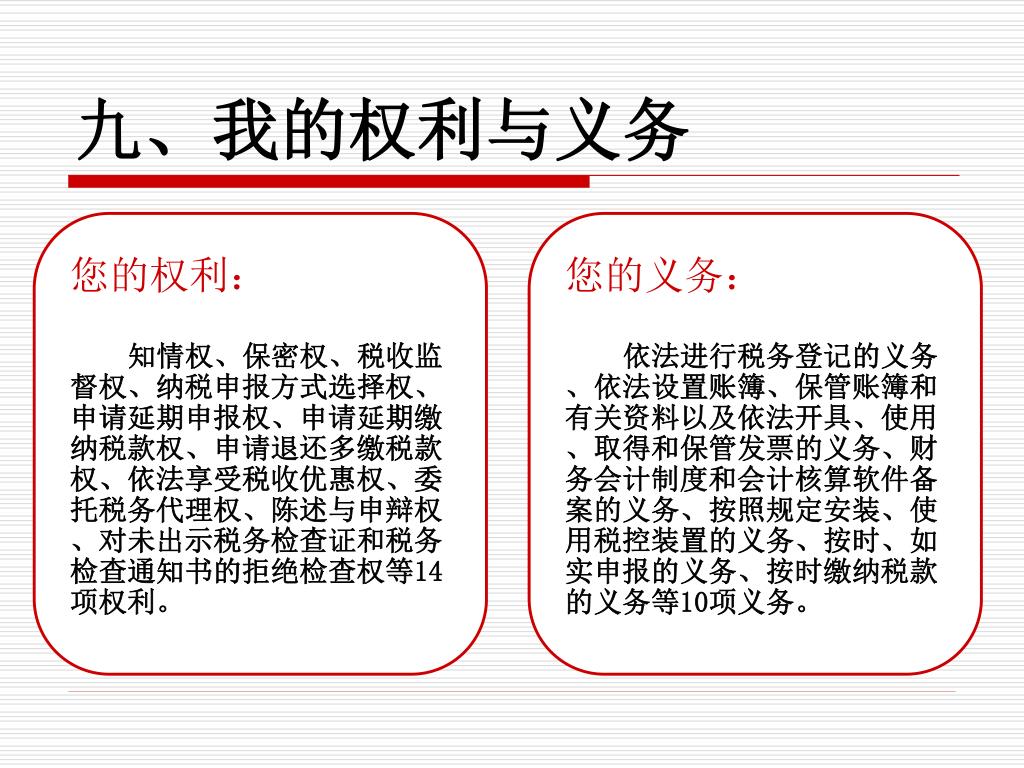 九、我的权利与义务

您的权利：

知情权、保密权、税收监督权、纳税申报方式选择权、申请延期申报权、申请延期缴纳税款权、申请退还多缴税款权、依法享受税收优惠权、委托税务代理权、陈述与申辩权、对未出示税务检查证和税务检查通知书的拒绝检查权等14项权利。

您的义务：

依法进行税务登记的义务、依法设置账簿、保管账簿和有关资料以及依法开具、使用、取得和保管发票的义务、财务会计制度和会计核算软件备案的义务、按照规定安装、使用税控装置的义务、按时、如实申报的义务、按时缴纳税款的义务等10项义务。